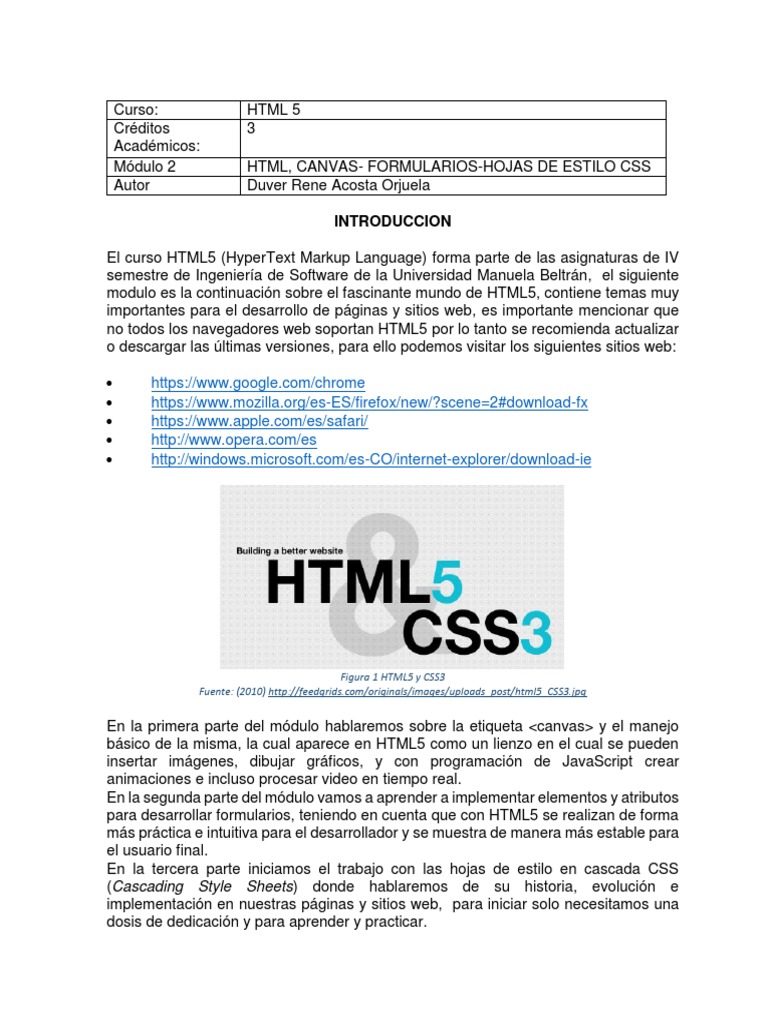 | Curso: | HTML 5 |
|---|---|
| Créditos Académicos: | 3 |
| Módulo 2 | HTML, CANVAS- FORMULARIOS-HOJAS DE ESTILO CSS |
| Autor | Duver Rene Acosta Orjuela |

INTRODUCCION

El curso HTML5 (HyperText Markup Language) forma parte de las asignaturas de IV semestre de Ingeniería de Software de la Universidad Manuela Beltrán, el siguiente modulo es la continuación sobre el fascinante mundo de HTML5, contiene temas muy importantes para el desarrollo de páginas y sitios web, es importante mencionar que no todos los navegadores web soportan HTML5 por lo tanto se recomienda actualizar o descargar las últimas versiones, para ello podemos visitar los siguientes sitios web:

• https://www.google.com/chrome
• https://www.mozilla.org/es-ES/firefox/new/?scene=2#download-fx
• https://www.apple.com/es/safari/
• http://www.opera.com/es
• http://windows.microsoft.com/es-CO/internet-explorer/download-ie

Building a better website
HTML5 & CSS3

Figura 1 HTML5 y CSS3
Fuente: (2010) http://feedgrids.com/originals/images/uploads_post/html5_CSS3.jpg

En la primera parte del módulo hablaremos sobre la etiqueta <canvas> y el manejo básico de la misma, la cual aparece en HTML5 como un lienzo en el cual se pueden insertar imágenes, dibujar gráficos, y con programación de JavaScript crear animaciones e incluso procesar video en tiempo real.
En la segunda parte del módulo vamos a aprender a implementar elementos y atributos para desarrollar formularios, teniendo en cuenta que con HTML5 se realizan de forma más práctica e intuitiva para el desarrollador y se muestra de manera más estable para el usuario final.
En la tercera parte iniciamos el trabajo con las hojas de estilo en cascada CSS (Cascading Style Sheets) donde hablaremos de su historia, evolución e implementación en nuestras páginas y sitios web, para iniciar solo necesitamos una dosis de dedicación y para aprender y practicar.